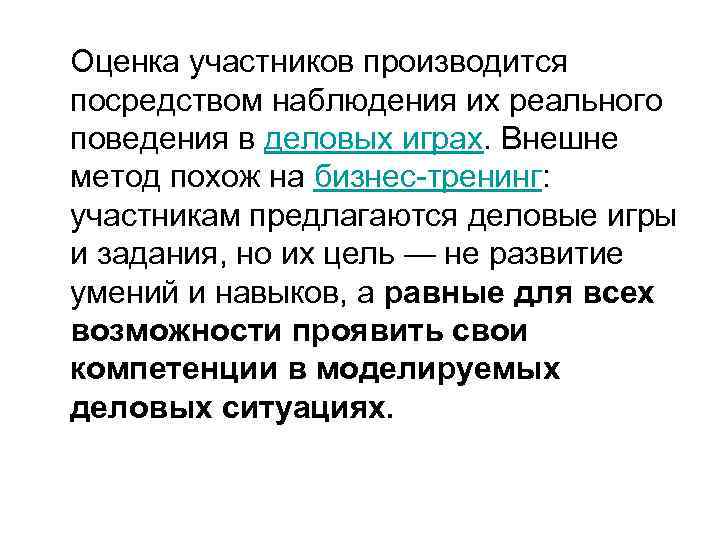 Оценка участников производится посредством наблюдения их реального поведения в деловых играх. Внешне метод похож на бизнес-тренинг: участникам предлагаются деловые игры и задания, но их цель — не развитие умений и навыков, а равные для всех возможности проявить свои компетенции в моделируемых деловых ситуациях.